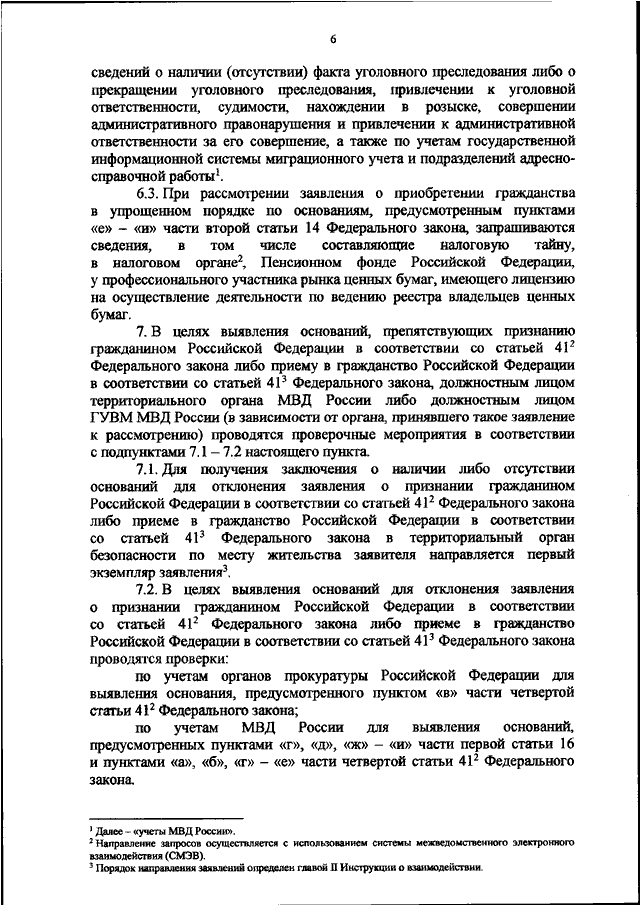 6

сведений о наличии (отсутствии) факта уголовного преследования либо о прекращении уголовного преследования, привлечении к уголовной ответственности, судимости, нахождении в розыске, совершении административного правонарушения и привлечении к административной ответственности за его совершение, а также по учетам государственной информационной системы миграционного учета и подразделений адресно-справочной работы$^1$.

6.3. При рассмотрении заявления о приобретении гражданства в упрощенном порядке по основаниям, предусмотренным пунктами «е» – «и» части второй статьи 14 Федерального закона, запрашиваются сведения, в том числе составляющие налоговую тайну, в налоговом органе$^2$, Пенсионном фонде Российской Федерации, у профессионального участника рынка ценных бумаг, имеющего лицензию на осуществление деятельности по ведению реестра владельцев ценных бумаг.

7. В целях выявления оснований, препятствующих признанию гражданином Российской Федерации в соответствии со статьей $41^2$ Федерального закона либо приему в гражданство Российской Федерации в соответствии со статьей $41^3$ Федерального закона, должностным лицом территориального органа МВД России либо должностным лицом ГУВМ МВД России (в зависимости от органа, принявшего такое заявление к рассмотрению) проводятся проверочные мероприятия в соответствии с подпунктами 7.1 – 7.2 настоящего пункта.

7.1. Для получения заключения о наличии либо отсутствии оснований для отклонения заявления о признании гражданином Российской Федерации в соответствии со статьей $41^2$ Федерального закона либо приеме в гражданство Российской Федерации в соответствии со статьей $41^3$ Федерального закона в территориальный орган безопасности по месту жительства заявителя направляется первый экземпляр заявления$^3$.

7.2. В целях выявления оснований для отклонения заявления о признании гражданином Российской Федерации в соответствии со статьей $41^2$ Федерального закона либо приеме в гражданство Российской Федерации в соответствии со статьей $41^3$ Федерального закона проводятся проверки:

по учетам органов прокуратуры Российской Федерации для выявления основания, предусмотренного пунктом «в» части четвертой статьи $41^2$ Федерального закона;

по учетам МВД России для выявления оснований, предусмотренных пунктами «г», «д», «ж» – «и» части первой статьи 16 и пунктами «а», «б», «г» – «е» части четвертой статьи $41^2$ Федерального закона.

$^1$ Далее – «учеты МВД России».
$^2$ Направление запросов осуществляется с использованием системы межведомственного электронного взаимодействия (СМЭВ).
$^3$ Порядок направления заявлений определен главой II Инструкции о взаимодействии.